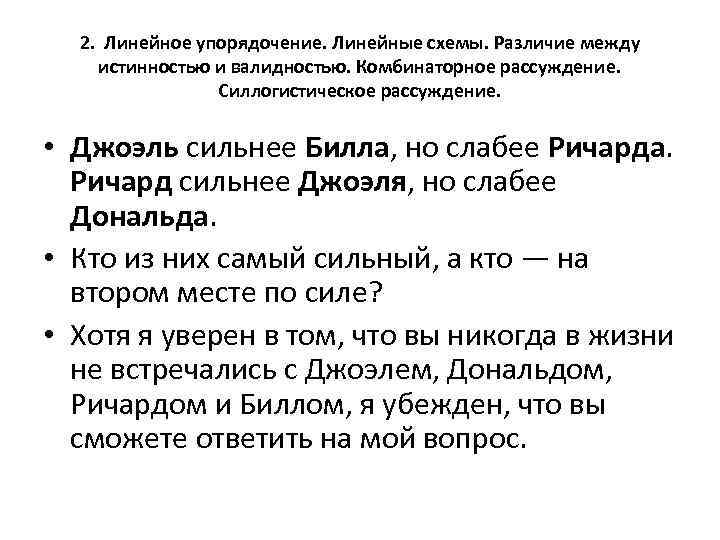 2. Линейное упорядочение. Линейные схемы. Различие между истинностью и валидностью. Комбинаторное рассуждение. Силлогистическое рассуждение.

• Джоэль сильнее Билла, но слабее Ричарда. Ричард сильнее Джоэля, но слабее Дональда.

• Кто из них самый сильный, а кто — на втором месте по силе?

• Хотя я уверен в том, что вы никогда в жизни не встречались с Джоэлем, Дональдом, Ричардом и Биллом, я убежден, что вы сможете ответить на мой вопрос.